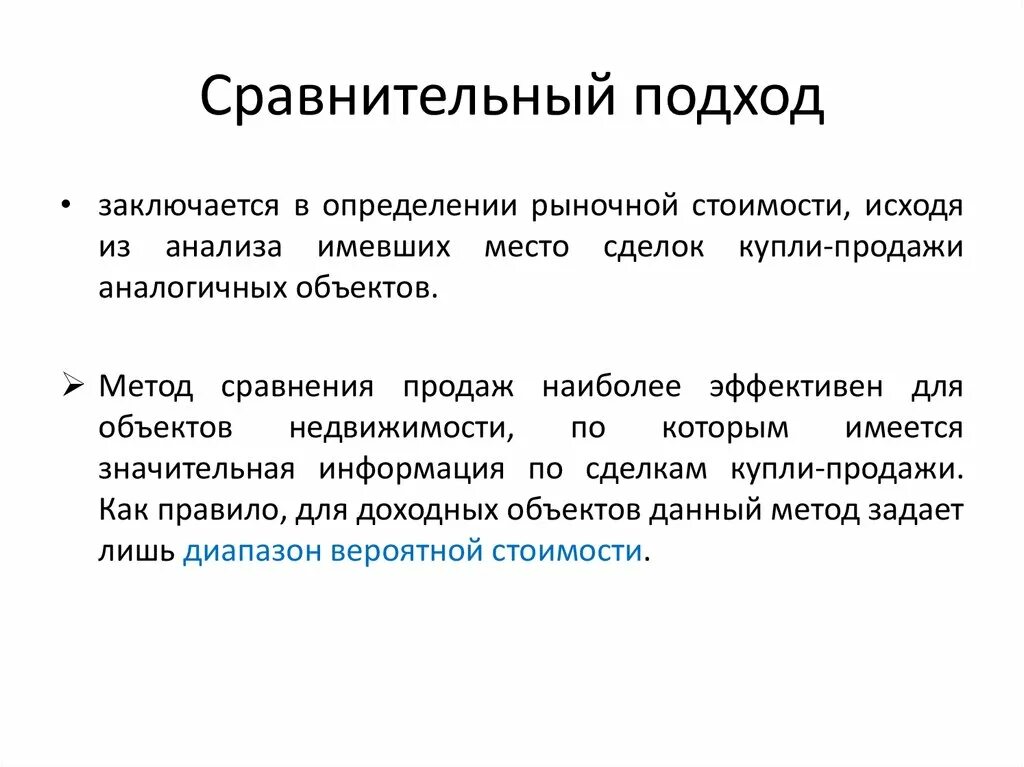 Сравнительный подход

• заключается в определении рыночной стоимости, исходя из анализа имевших место сделок купли-продажи аналогичных объектов.

➢ Метод сравнения продаж наиболее эффективен для объектов недвижимости, по которым имеется значительная информация по сделкам купли-продажи. Как правило, для доходных объектов данный метод задает лишь диапазон вероятной стоимости.